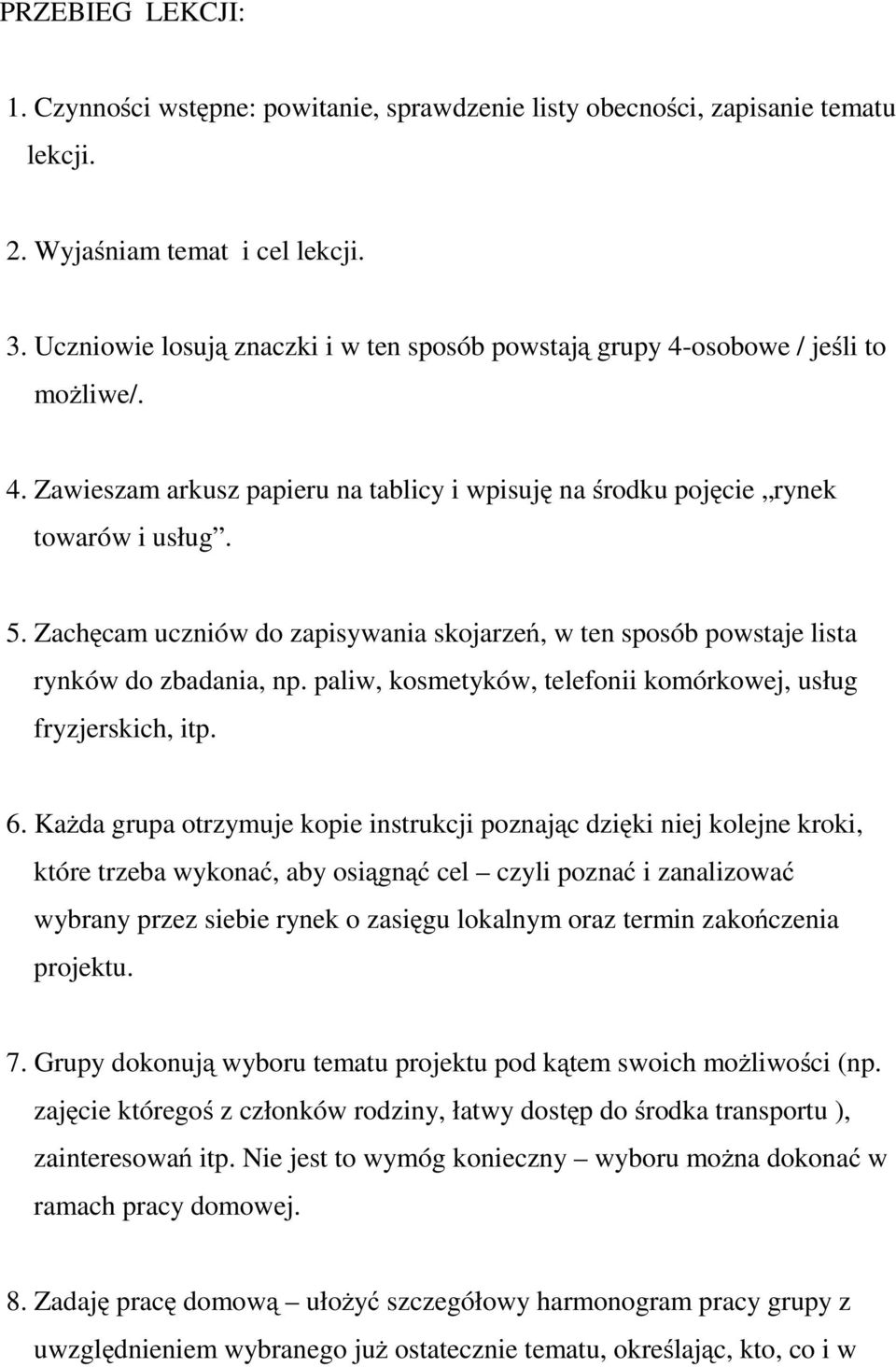 PRZEBIEG LEKCJI:

1. Czynności wstępne: powitanie, sprawdzenie listy obecności, zapisanie tematu lekcji.

2. Wyjaśniam temat i cel lekcji.

3. Uczniowie losują znaczki i w ten sposób powstają grupy 4-osobowe / jeśli to możliwe/.

4. Zawieszam arkusz papieru na tablicy i wpisuję na środku pojęcie „rynek towarów i usług”.

5. Zachęcam uczniów do zapisywania skojarzeń, w ten sposób powstaje lista rynków do zbadania, np. paliw, kosmetyków, telefonii komórkowej, usług fryzjerskich, itp.

6. Każda grupa otrzymuje kopie instrukcji poznając dzięki niej kolejne kroki, które trzeba wykonać, aby osiągnąć cel – czyli poznać i zanalizować wybrany przez siebie rynek o zasięgu lokalnym oraz termin zakończenia projektu.

7. Grupy dokonują wyboru tematu projektu pod kątem swoich możliwości (np. zajęcie któregoś z członków rodziny, łatwy dostęp do środka transportu ), zainteresowań itp. Nie jest to wymóg konieczny – wyboru można dokonać w ramach pracy domowej.

8. Zadaję pracę domową – ułożyć szczegółowy harmonogram pracy grupy z uwzględnieniem wybranego już ostatecznie tematu, określając, kto, co i w